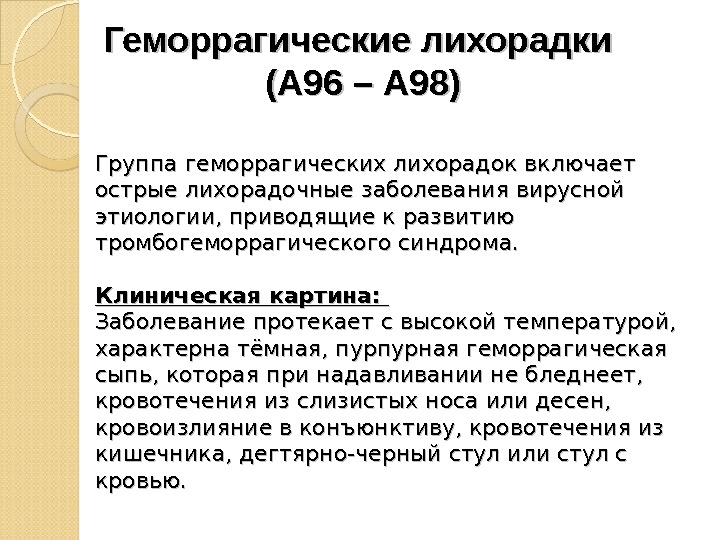 Геморрагические лихорадки (А96 – А98)

Группа геморрагических лихорадок включает острые лихорадочные заболевания вирусной этиологии, приводящие к развитию тромбогеморрагического синдрома.

Клиническая картина:
Заболевание протекает с высокой температурой, характерна тёмная, пурпурная геморрагическая сыпь, которая при надавливании не бледнеет, кровотечения из слизистых носа или десен, кровоизлияние в конъюнктиву, кровотечения из кишечника, дегтярно-черный стул или стул с кровью.